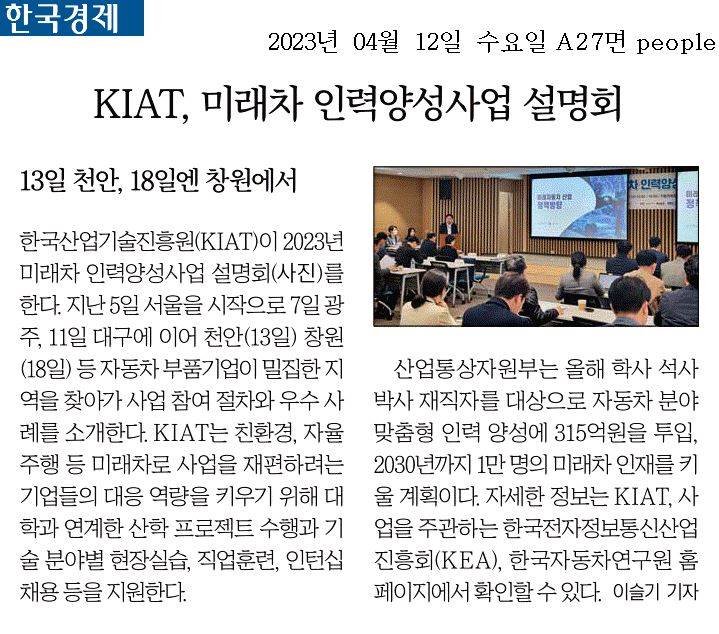 한국경제

2023년 04월 12일 수요일 A27면 people

KIAT, 미래차 인력양성사업 설명회

13일 천안, 18일엔 창원에서

한국산업기술진흥원(KIAT)이 2023년 미래차 인력양성사업 설명회(사진)를 한다. 지난 5일 서울을 시작으로 7일 광주, 11일 대구에 이어 천안(13일) 창원(18일) 등 자동차 부품기업이 밀집한 지역을 찾아가 사업 참여 절차와 우수 사례를 소개한다. KIAT는 친환경, 자율주행 등 미래차로 사업을 재편하려는 기업들의 대응 역량을 키우기 위해 대학과 연계한 산학 프로젝트 수행과 기술 분야별 현장실습, 직업훈련, 인턴십 채용 등을 지원한다.

미래자동차 산업 정책방향

차 인력양성

산업통상자원부는 올해 학사 석사 박사 재직자를 대상으로 자동차 분야 맞춤형 인력 양성에 315억원을 투입, 2030년까지 1만 명의 미래차 인재를 키울 계획이다. 자세한 정보는 KIAT, 사업을 주관하는 한국전자정보통신산업진흥회(KEA), 한국자동차연구원 홈페이지에서 확인할 수 있다. 이슬기 기자